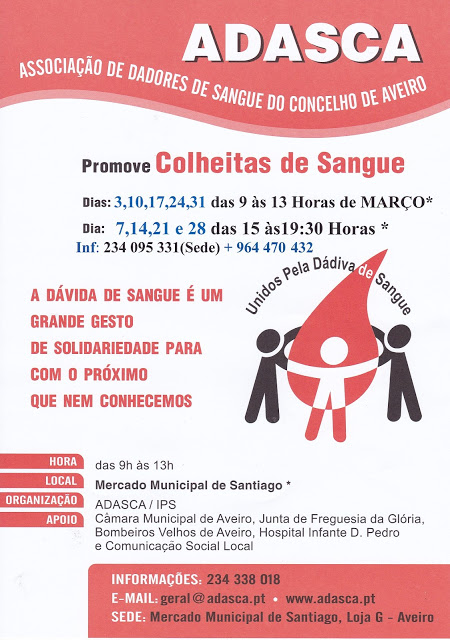 ADASCA
ASSOCIAÇÃO DE DADORES DE SANGUE DO CONCELHO DE AVEIRO

Promove Colheitas de Sangue

Dias: 3,10,17,24,31 das 9 às 13 Horas de MARÇO*
Dia: 7,14,21 e 28 das 15 às19:30 Horas *
Inf: 234 095 331(Sede) + 964 470 432

Unidos Pela Dádiva de Sangue

A DÁVIDA DE SANGUE É UM GRANDE GESTO DE SOLIDARIEDADE PARA COM O PRÓXIMO QUE NEM CONHECEMOS

HORA das 9h às 13h
LOCAL Mercado Municipal de Santiago *
ORGANIZAÇÃO ADASCA / IPS
APOIO Câmara Municipal de Aveiro, Junta de Freguesia da Glória, Bombeiros Velhos de Aveiro, Hospital Infante D. Pedro e Comunicação Social Local

INFORMAÇÕES: 234 338 018
E-MAIL: geral@adasca.pt • www.adasca.pt
SEDE: Mercado Municipal de Santiago, Loja G - Aveiro